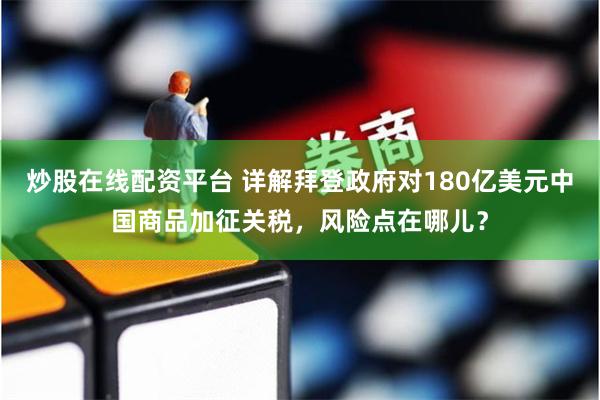 券商

炒股在线配资平台 详解拜登政府对180亿美元中国商品加征关税，风险点在哪儿？